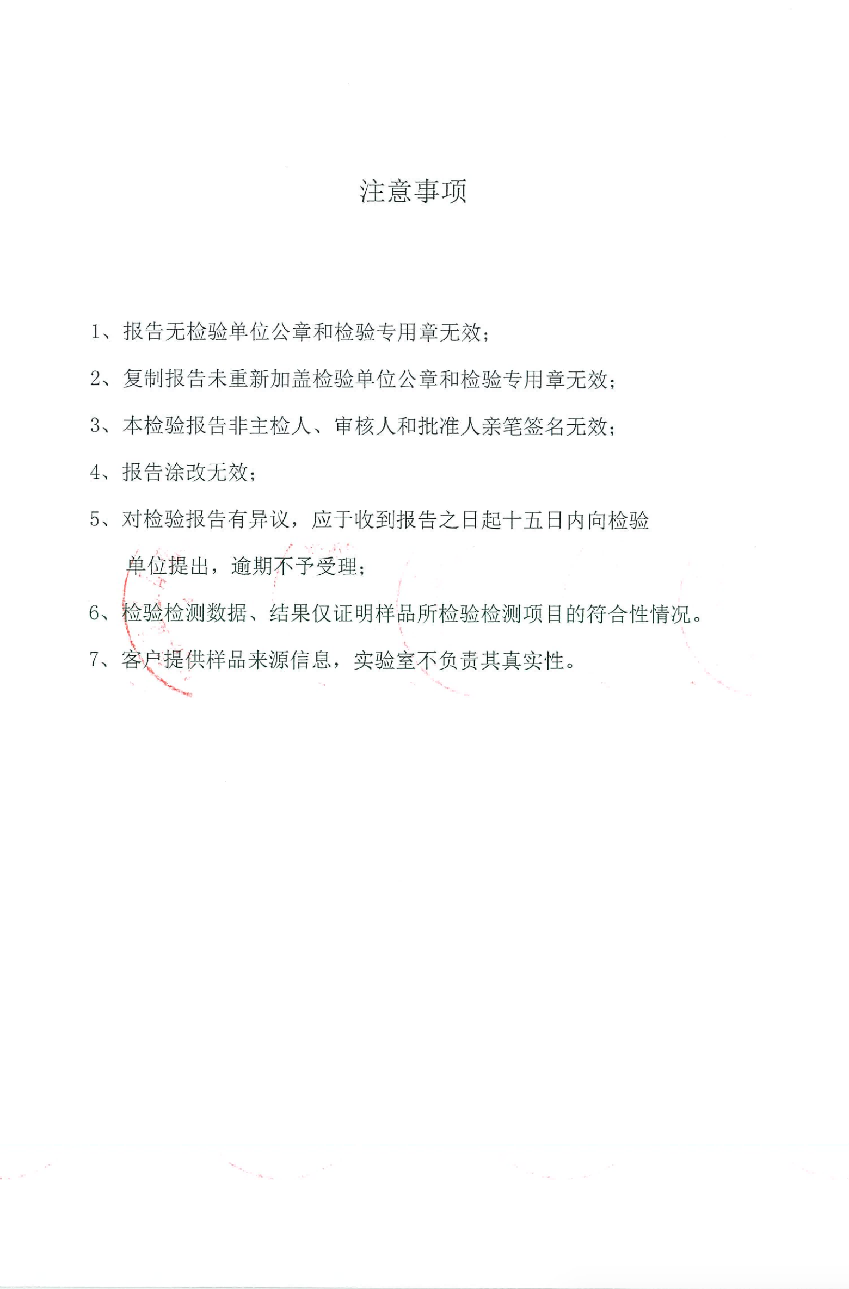 注意事项

1、报告无检验单位公章和检验专用章无效；

2、复制报告未重新加盖检验单位公章和检验专用章无效；

3、本检验报告非主检人、审核人和批准人亲笔签名无效；

4、报告涂改无效；

5、对检验报告有异议，应于收到报告之日起十五日内向检验单位提出，逾期不予受理；

6、检验检测数据、结果仅证明样品所检验检测项目的符合性情况。

7、客户提供样品来源信息，实验室不负责其真实性。